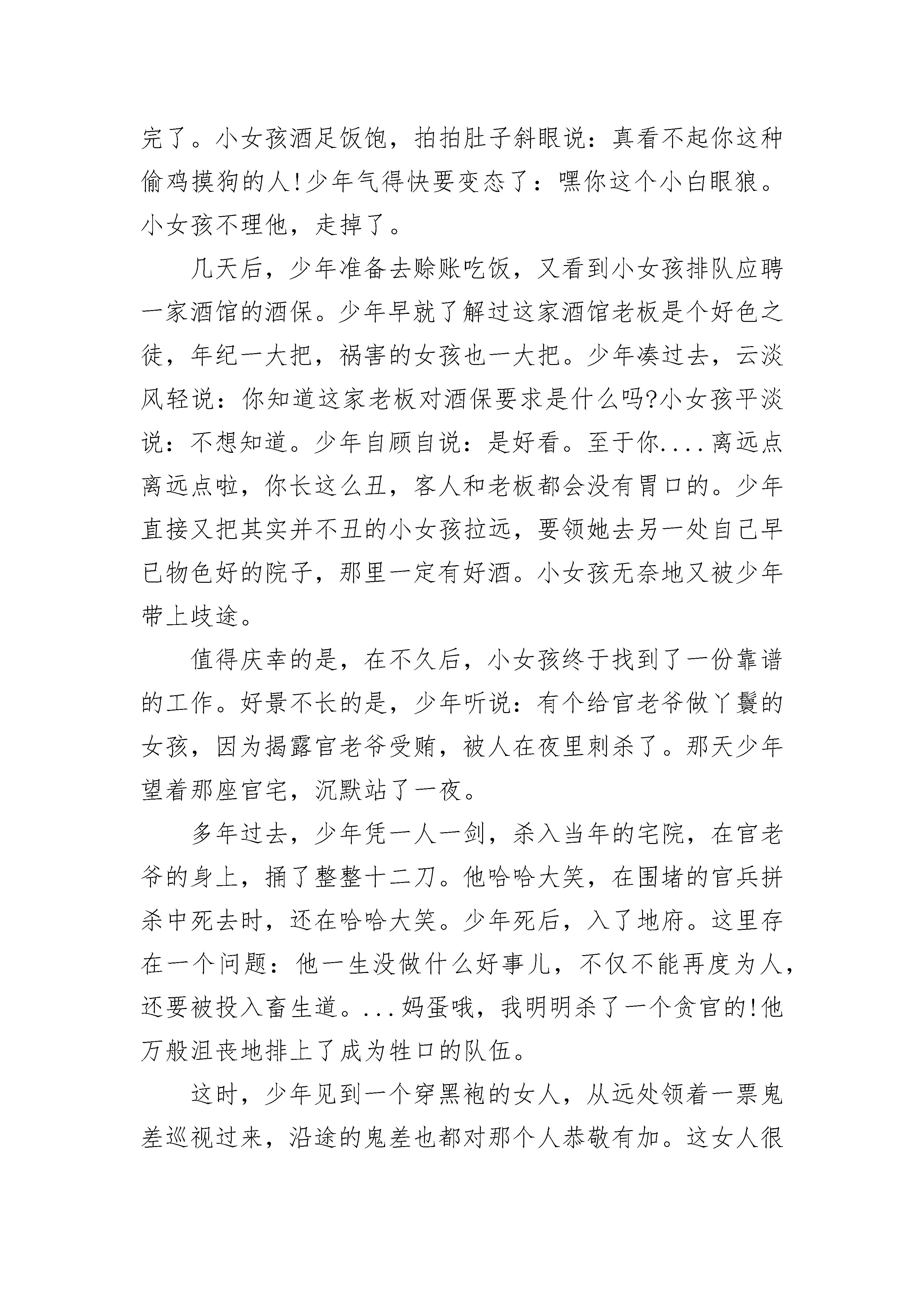 完了。小女孩酒足饭饱，拍拍肚子斜眼说：真看不起你这种偷鸡摸狗的人!少年气得快要变态了：嘿你这个小白眼狼。小女孩不理他，走掉了。

几天后，少年准备去赊账吃饭，又看到小女孩排队应聘一家酒馆的酒保。少年早就了解过这家酒馆老板是个好色之徒，年纪一大把，祸害的女孩也一大把。少年凑过去，云淡风轻说：你知道这家老板对酒保要求是什么吗?小女孩平淡说：不想知道。少年自顾自说：是好看。至于你....离远点离远点啦，你长这么丑，客人和老板都会没有胃口的。少年直接又把其实并不丑的小女孩拉远，要领她去另一处自己早已物色好的院子，那里一定有好酒。小女孩无奈地又被少年带上歧途。

值得庆幸的是，在不久后，小女孩终于找到了一份靠谱的工作。好景不长的是，少年听说：有个给官老爷做丫鬟的女孩，因为揭露官老爷受贿，被人在夜里刺杀了。那天少年望着那座官宅，沉默站了一夜。

多年过去，少年凭一人一剑，杀入当年的宅院，在官老爷的身上，捅了整整十二刀。他哈哈大笑，在围堵的官兵拼杀中死去时，还在哈哈大笑。少年死后，入了地府。这里存在一个问题：他一生没做什么好事儿，不仅不能再度为人，还要被投入畜生道。...妈蛋哦，我明明杀了一个贪官的!他万般沮丧地排上了成为牲口的队伍。

这时，少年见到一个穿黑袍的女人，从远处领着一票鬼差巡视过来，沿途的鬼差也都对那个人恭敬有加。这女人很